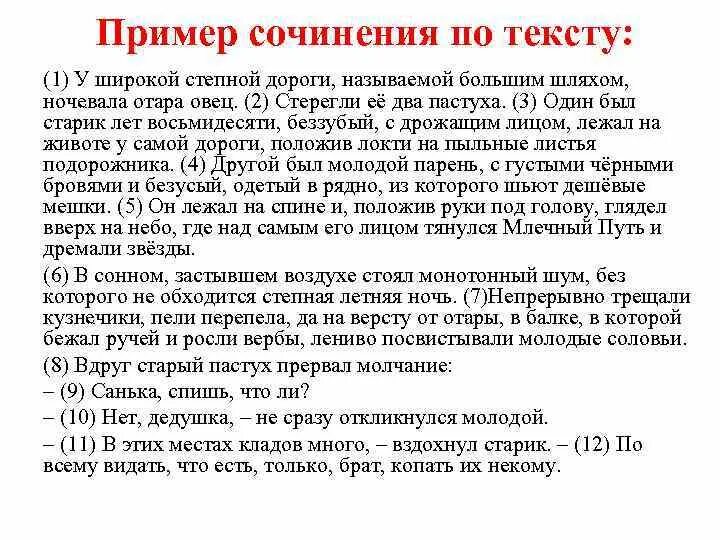 Пример сочинения по тексту:

(1) У широкой степной дороги, называемой большим шляхом, ночевала отара овец. (2) Стерегли её два пастуха. (3) Один был старик лет восьмидесяти, беззубый, с дрожащим лицом, лежал на животе у самой дороги, положив локти на пыльные листья подорожника. (4) Другой был молодой парень, с густыми чёрными бровями и безусый, одетый в рядно, из которого шьют дешёвые мешки. (5) Он лежал на спине и, положив руки под голову, глядел вверх на небо, где над самым его лицом тянулся Млечный Путь и дремали звёзды.

(6) В сонном, застывшем воздухе стоял монотонный шум, без которого не обходится степная летняя ночь. (7)Непрерывно трещали кузнечики, пели перепела, да на версту от отары, в балке, в которой бежал ручей и росли вербы, лениво посвистывали молодые соловьи.

(8) Вдруг старый пастух прервал молчание:

– (9) Санька, спишь, что ли?

– (10) Нет, дедушка, – не сразу откликнулся молодой.

– (11) В этих местах кладов много, – вздохнул старик. – (12) По всему видать, что есть, только, брат, копать их некому.